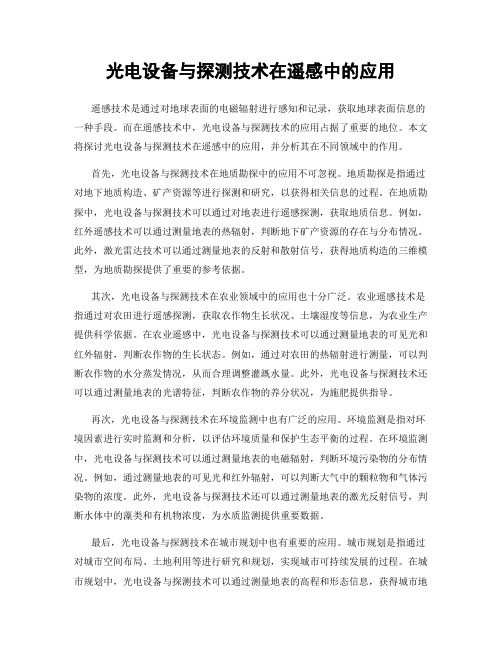 光电设备与探测技术在遥感中的应用

遥感技术是通过对地球表面的电磁辐射进行感知和记录，获取地球表面信息的一种手段。而在遥感技术中，光电设备与探测技术的应用占据了重要的地位。本文将探讨光电设备与探测技术在遥感中的应用，并分析其在不同领域中的作用。

首先，光电设备与探测技术在地质勘探中的应用不可忽视。地质勘探是指通过对地下地质构造、矿产资源等进行探测和研究，以获得相关信息的过程。在地质勘探中，光电设备与探测技术可以通过对地表进行遥感探测，获取地质信息。例如，红外遥感技术可以通过测量地表的热辐射，判断地下矿产资源的存在与分布情况。此外，激光雷达技术可以通过测量地表的反射和散射信号，获得地质构造的三维模型，为地质勘探提供了重要的参考依据。

其次，光电设备与探测技术在农业领域中的应用也十分广泛。农业遥感技术是指通过对农田进行遥感探测，获取农作物生长状况、土壤湿度等信息，为农业生产提供科学依据。在农业遥感中，光电设备与探测技术可以通过测量地表的可见光和红外辐射，判断农作物的生长状态。例如，通过对农田的热辐射进行测量，可以判断农作物的水分蒸发情况，从而合理调整灌溉水量。此外，光电设备与探测技术还可以通过测量地表的光谱特征，判断农作物的养分状况，为施肥提供指导。

再次，光电设备与探测技术在环境监测中也有广泛的应用。环境监测是指对环境因素进行实时监测和分析，以评估环境质量和保护生态平衡的过程。在环境监测中，光电设备与探测技术可以通过测量地表的电磁辐射，判断环境污染物的分布情况。例如，通过测量地表的可见光和红外辐射，可以判断大气中的颗粒物和气体污染物的浓度。此外，光电设备与探测技术还可以通过测量地表的激光反射信号，判断水体中的藻类和有机物浓度，为水质监测提供重要数据。

最后，光电设备与探测技术在城市规划中也有重要的应用。城市规划是指通过对城市空间布局、土地利用等进行研究和规划，实现城市可持续发展的过程。在城市规划中，光电设备与探测技术可以通过测量地表的高程和形态信息，获得城市地